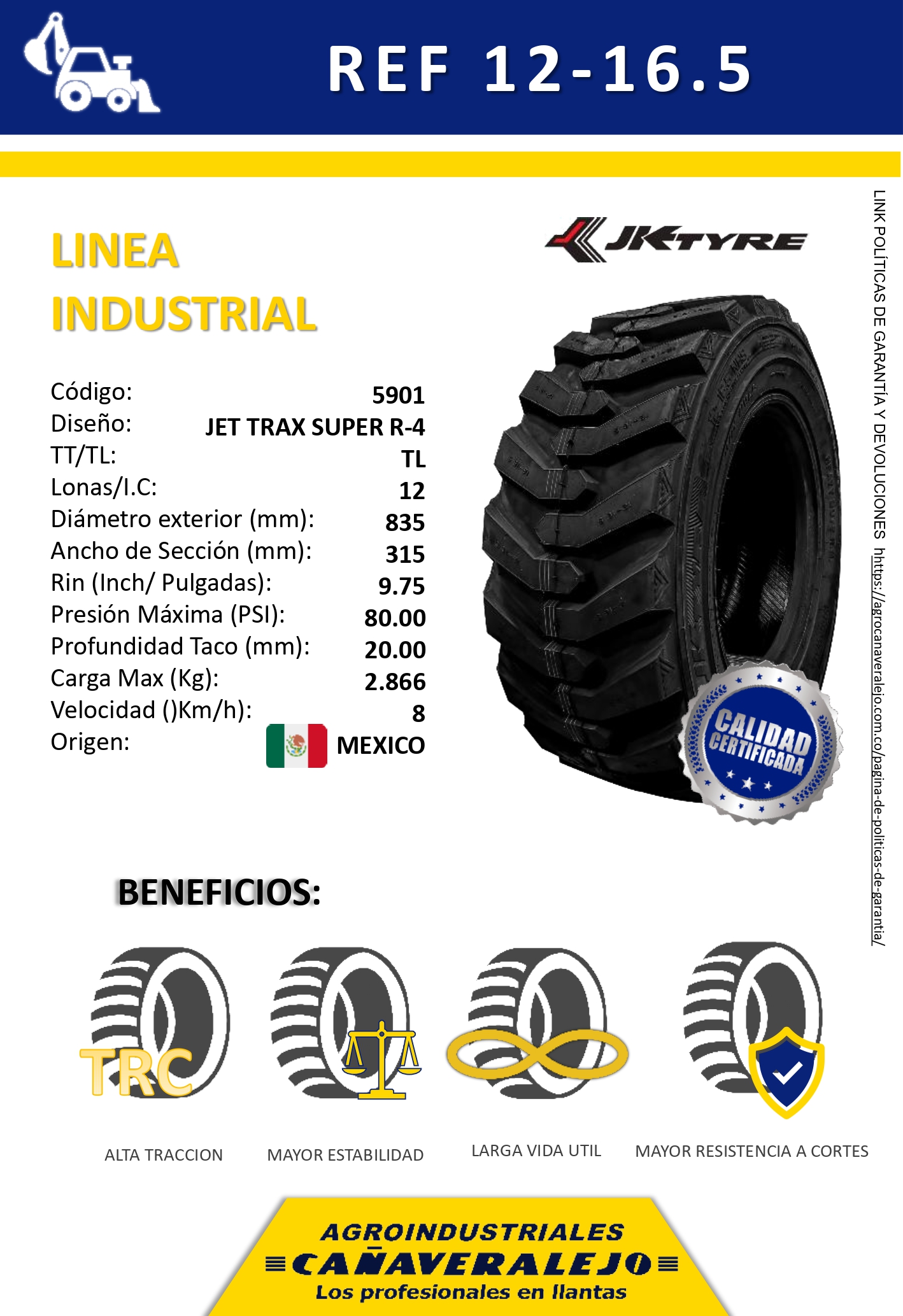 REF 12-16.5

LINEA
INDUSTRIAL

JKTYRE

Código: 5901
Diseño: JET TRAX SUPER R-4
TT/TL: TL
Lonas/I.C: 12
Diámetro exterior (mm): 835
Ancho de Sección (mm): 315
Rin (Inch/ Pulgadas): 9.75
Presión Máxima (PSI): 80.00
Profundidad Taco (mm): 20.00
Carga Max (Kg): 2.866
Velocidad ()Km/h): 8
Origen: MEXICO

CALIDAD
CERTIFICADA

LINK POLÍTICAS DE GARANTÍA Y DEVOLUCIONES hhttps://agrocanaveralejo.com.co/pagina-de-politicas-de-garantia/

BENEFICIOS:

TRC

ALTA TRACCION

MAYOR ESTABILIDAD

LARGA VIDA UTIL

MAYOR RESISTENCIA A CORTES

AGROINDUSTRIALES
CAÑAVERALEJO
Los profesionales en llantas